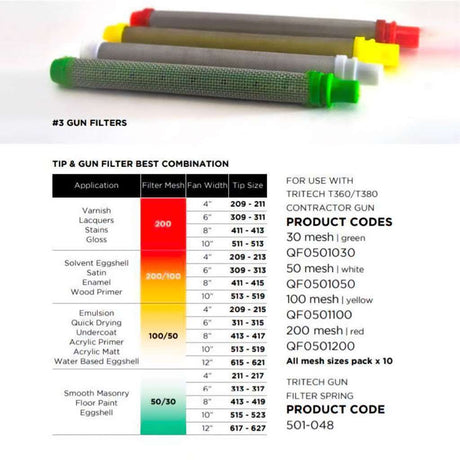 #3 GUN FILTERS

TIP & GUN FILTER BEST COMBINATION

| Application | Filter Mesh | Fan Width | Tip Size |
|---|---|---|---|
| Varnish Lacquers Stains Gloss | 200 | 4" | 209 - 211 |
| | | 6" | 309 - 311 |
| | | 8" | 411 - 413 |
| | | 10" | 511 - 513 |
| Solvent Eggshell Satin Enamel Wood Primer | 200/100 | 4" | 209 - 213 |
| | | 6" | 309 - 313 |
| | | 8" | 411 - 415 |
| | | 10" | 513 - 519 |
| Emulsion Quick Drying Undercoat Acrylic Primer Acrylic Matt Water Based Eggshell | 100/50 | 4" | 209 - 215 |
| | | 6" | 311 - 315 |
| | | 8" | 413 - 417 |
| | | 10" | 513 - 519 |
| | | 12" | 615 - 621 |
| Smooth Masonry Floor Paint Eggshell | 50/30 | 4" | 211 - 217 |
| | | 6" | 313 - 317 |
| | | 8" | 413 - 419 |
| | | 10" | 515 - 523 |
| | | 12" | 617 - 627 |

FOR USE WITH TRITECH T360/T380 CONTRACTOR GUN

PRODUCT CODES

30 mesh | green
QF0501030
50 mesh | white
QF0501050
100 mesh | yellow
QF0501100
200 mesh | red
QF0501200
All mesh sizes pack x 10

TRITECH GUN FILTER SPRING

PRODUCT CODE

501-048